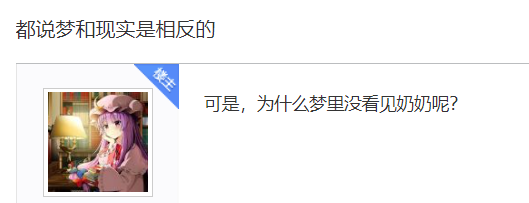 都说梦和现实是相反的

楼主

可是，为什么梦里没看见奶奶呢?